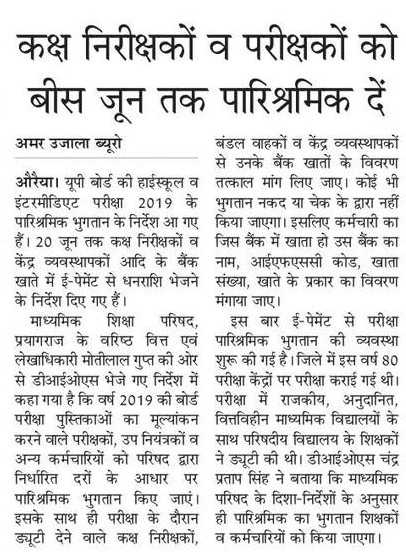 कक्ष निरीक्षकों व परीक्षकों को बीस जून तक पारिश्रमिक दें

अमर उजाला ब्यूरो

औरैया। यूपी बोर्ड की हाईस्कूल व इंटरमीडिएट परीक्षा 2019 के पारिश्रमिक भुगतान के निर्देश आ गए हैं। 20 जून तक कक्ष निरीक्षकों व केंद्र व्यवस्थापकों आदि के बैंक खाते में ई-पेमेंट से धनराशि भेजने के निर्देश दिए गए हैं।

माध्यमिक शिक्षा परिषद, प्रयागराज के वरिष्ठ वित्त एवं लेखाधिकारी मोतीलाल गुप्त की ओर से डीआईओएस भेजे गए निर्देश में कहा गया है कि वर्ष 2019 की बोर्ड परीक्षा पुस्तिकाओं का मूल्यांकन करने वाले परीक्षकों, उप नियंत्रकों व अन्य कर्मचारियों को परिषद द्वारा निर्धारित दरों के आधार पर पारिश्रमिक भुगतान किए जाएं। इसके साथ ही परीक्षा के दौरान ड्यूटी देने वाले कक्ष निरीक्षकों, बंडल वाहकों व केंद्र व्यवस्थापकों से उनके बैंक खातों के विवरण तत्काल मांग लिए जाए। कोई भी भुगतान नकद या चेक के द्वारा नहीं किया जाएगा। इसलिए कर्मचारी का जिस बैंक में खाता हो उस बैंक का नाम, आईएफएससी कोड, खाता संख्या, खाते के प्रकार का विवरण मंगाया जाए।

इस बार ई-पेमेंट से परीक्षा पारिश्रमिक भुगतान की व्यवस्था शुरू की गई है। जिले में इस वर्ष 80 परीक्षा केंद्रों पर परीक्षा कराई गई थी। परीक्षा में राजकीय, अनुदानित, वित्तविहीन माध्यमिक विद्यालयों के साथ परिषदीय विद्यालय के शिक्षकों ने ड्यूटी की थी। डीआईओएस चंद्र प्रताप सिंह ने बताया कि माध्यमिक परिषद के दिशा-निर्देशों के अनुसार ही पारिश्रमिक का भुगतान शिक्षकों व कर्मचारियों को किया जाएगा।